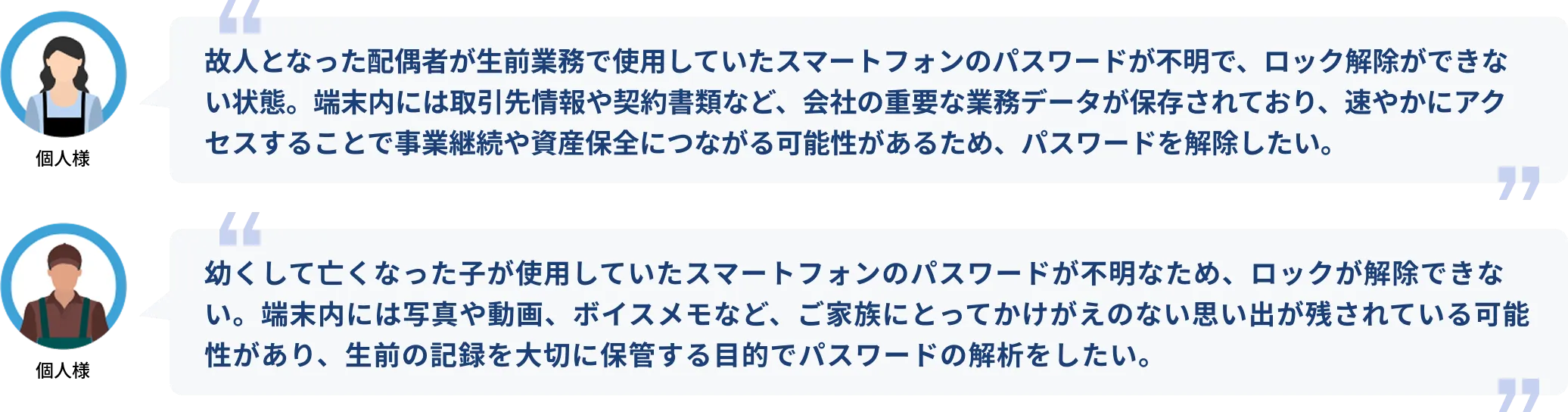 個人様

“

故人となった配偶者が生前業務で使用していたスマートフォンのパスワードが不明で、ロック解除ができない状態。端末内には取引先情報や契約書類など、会社の重要な業務データが保存されており、速やかにアクセスすることで事業継続や資産保全につながる可能性があるため、パスワードを解除したい。

”

個人様

“

幼くして亡くなった子が使用していたスマートフォンのパスワードが不明なため、ロックが解除できない。端末内には写真や動画、ボイスメモなど、ご家族にとってかけがえのない思い出が残されている可能性があり、生前の記録を大切に保管する目的でパスワードの解析をしたい。

”